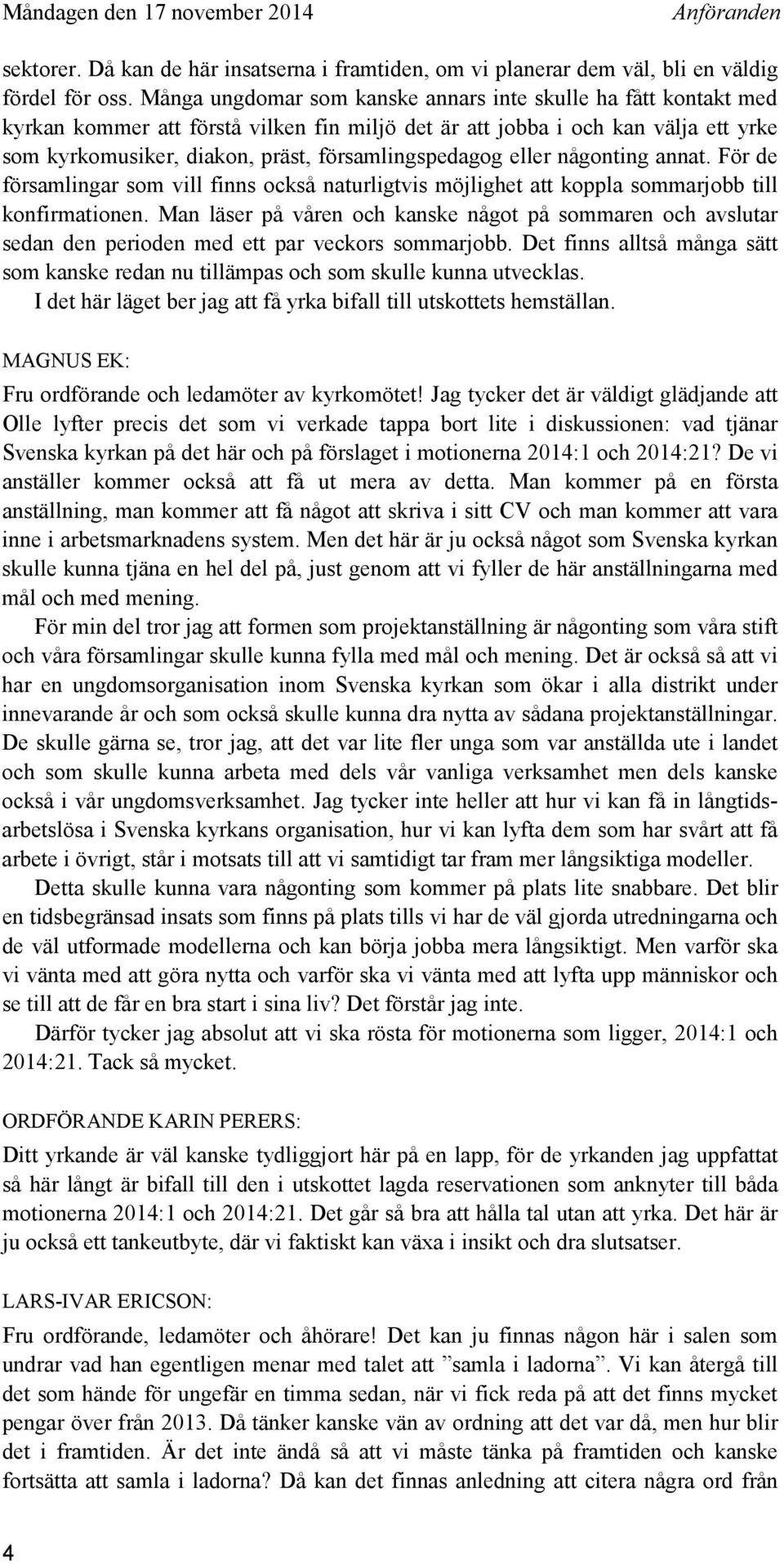 Måndagen den 17 november 2014 Anföranden

sektorer. Då kan de här insatserna i framtiden, om vi planerar dem väl, bli en väldig fördel för oss. Många ungdomar som kanske annars inte skulle ha fått kontakt med kyrkan kommer att förstå vilken fin miljö det är att jobba i och kan välja ett yrke som kyrkomusiker, diakon, präst, församlingspedagog eller någonting annat. För de församlingar som vill finns också naturligtvis möjlighet att koppla sommarjobb till konfirmationen. Man läser på våren och kanske något på sommaren och avslutar sedan den perioden med ett par veckors sommarjobb. Det finns alltså många sätt som kanske redan nu tillämpas och som skulle kunna utvecklas.

I det här läget ber jag att få yrka bifall till utskottets hemställan.

MAGNUS EK:

Fru ordförande och ledamöter av kyrkomötet! Jag tycker det är väldigt glädjande att Olle lyfter precis det som vi verkade tappa bort lite i diskussionen: vad tjänar Svenska kyrkan på det här och på förslaget i motionerna 2014:1 och 2014:21? De vi anställer kommer också att få ut mera av detta. Man kommer på en första anställning, man kommer att få något att skriva i sitt CV och man kommer att vara inne i arbetsmarknadens system. Men det här är ju också något som Svenska kyrkan skulle kunna tjäna en hel del på, just genom att vi fyller de här anställningarna med mål och med mening.

För min del tror jag att formen som projektanställning är någonting som våra stift och våra församlingar skulle kunna fylla med mål och mening. Det är också så att vi har en ungdomsorganisation inom Svenska kyrkan som ökar i alla distrikt under innevarande år och som också skulle kunna dra nytta av sådana projektanställningar. De skulle gärna se, tror jag, att det var lite fler unga som var anställda ute i landet och som skulle kunna arbeta med dels vår vanliga verksamhet men dels kanske också i vår ungdomsverksamhet. Jag tycker inte heller att hur vi kan få in långtidsarbetslösa i Svenska kyrkans organisation, hur vi kan lyfta dem som har svårt att få arbete i övrigt, står i motsats till att vi samtidigt tar fram mer långsiktiga modeller.

Detta skulle kunna vara någonting som kommer på plats lite snabbare. Det blir en tidsbegränsad insats som finns på plats tills vi har de väl gjorda utredningarna och de väl utformade modellerna och kan börja jobba mera långsiktigt. Men varför ska vi vänta med att göra nytta och varför ska vi vänta med att lyfta upp människor och se till att de får en bra start i sina liv? Det förstår jag inte.

Därför tycker jag absolut att vi ska rösta för motionerna som ligger, 2014:1 och 2014:21. Tack så mycket.

ORDFÖRANDE KARIN PERERS:

Ditt yrkande är väl kanske tydliggjort här på en lapp, för de yrkanden jag uppfattat så här långt är bifall till den i utskottet lagda reservationen som anknyter till båda motionerna 2014:1 och 2014:21. Det går så bra att hålla tal utan att yrka. Det här är ju också ett tankeutbyte, där vi faktiskt kan växa i insikt och dra slutsatser.

LARS-IVAR ERICSON:

Fru ordförande, ledamöter och åhörare! Det kan ju finnas någon här i salen som undrar vad han egentligen menar med talet att ”samla i ladorna”. Vi kan återgå till det som hände för ungefär en timma sedan, när vi fick reda på att det finns mycket pengar över från 2013. Då tänker kanske vän av ordning att det var då, men hur blir det i framtiden. Är det inte ändå så att vi måste tänka på framtiden och kanske fortsätta att samla i ladorna? Då kan det finnas anledning att citera några ord från

4